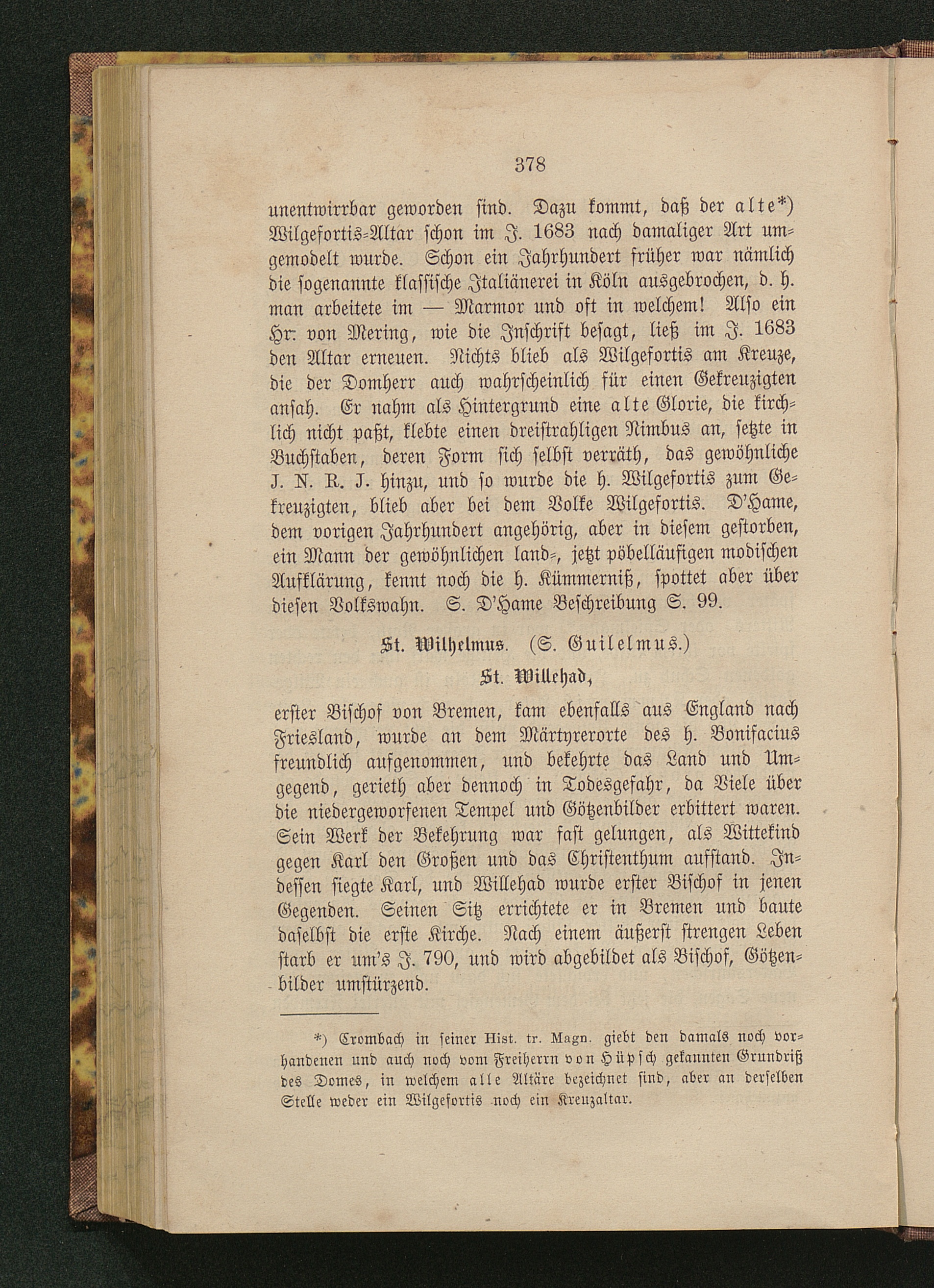 378

unentwirrbar geworden sind. Dazu kommt, daß der alte*) Wilgefortis-Altar schon im J. 1683 nach damaliger Art umgemodelt wurde. Schon ein Jahrhundert früher war nämlich die sogenannte klassische Italiänerei in Köln ausgebrochen, d. h. man arbeitete im — Marmor und oft in welchem! Also ein Hr. von Mering, wie die Inschrift besagt, ließ im J. 1683 den Altar erneuen. Nichts blieb als Wilgefortis am Kreuze, die der Domherr auch wahrscheinlich für einen Gekreuzigten ansah. Er nahm als Hintergrund eine alte Glorie, die kirchlich nicht paßt, klebte einen dreistrahligen Nimbus an, setzte in Buchstaben, deren Form sich selbst verräth, das gewöhnliche J. N. R. J. hinzu, und so wurde die h. Wilgefortis zum Gekreuzigten, blieb aber bei dem Volke Wilgefortis. D'Hame, dem vorigen Jahrhundert angehörig, aber in diesem gestorben, ein Mann der gewöhnlichen land-, jetzt pöbelläufigen modischen Aufklärung, kennt noch die h. Kümmerniß, spottet aber über diesen Volkswahn. S. D'Hame Beschreibung S. 99.

St. Wilhelmus. (S. Guilelmus.)

St. Willehad,

erster Bischof von Bremen, kam ebenfalls aus England nach Friesland, wurde an dem Märtyrerorte des h. Bonifacius freundlich aufgenommen, und bekehrte das Land und Umgegend, gerieth aber dennoch in Todesgefahr, da Viele über die niedergeworfenen Tempel und Götzenbilder erbittert waren. Sein Werk der Bekehrung war fast gelungen, als Wittekind gegen Karl den Großen und das Christenthum aufstand. Indessen siegte Karl, und Willehad wurde erster Bischof in jenen Gegenden. Seinen Sitz errichtete er in Bremen und baute daselbst die erste Kirche. Nach einem äußerst strengen Leben starb er um's J. 790, und wird abgebildet als Bischof, Götzenbilder umstürzend.

*) Crombach in seiner Hist. tr. Magn. giebt den damals noch vorhandenen und auch noch vom Freiherrn von Hüpsch gekannten Grundriß des Domes, in welchem alle Altäre bezeichnet sind, aber an derselben Stelle weder ein Wilgefortis noch ein Kreuzaltar.